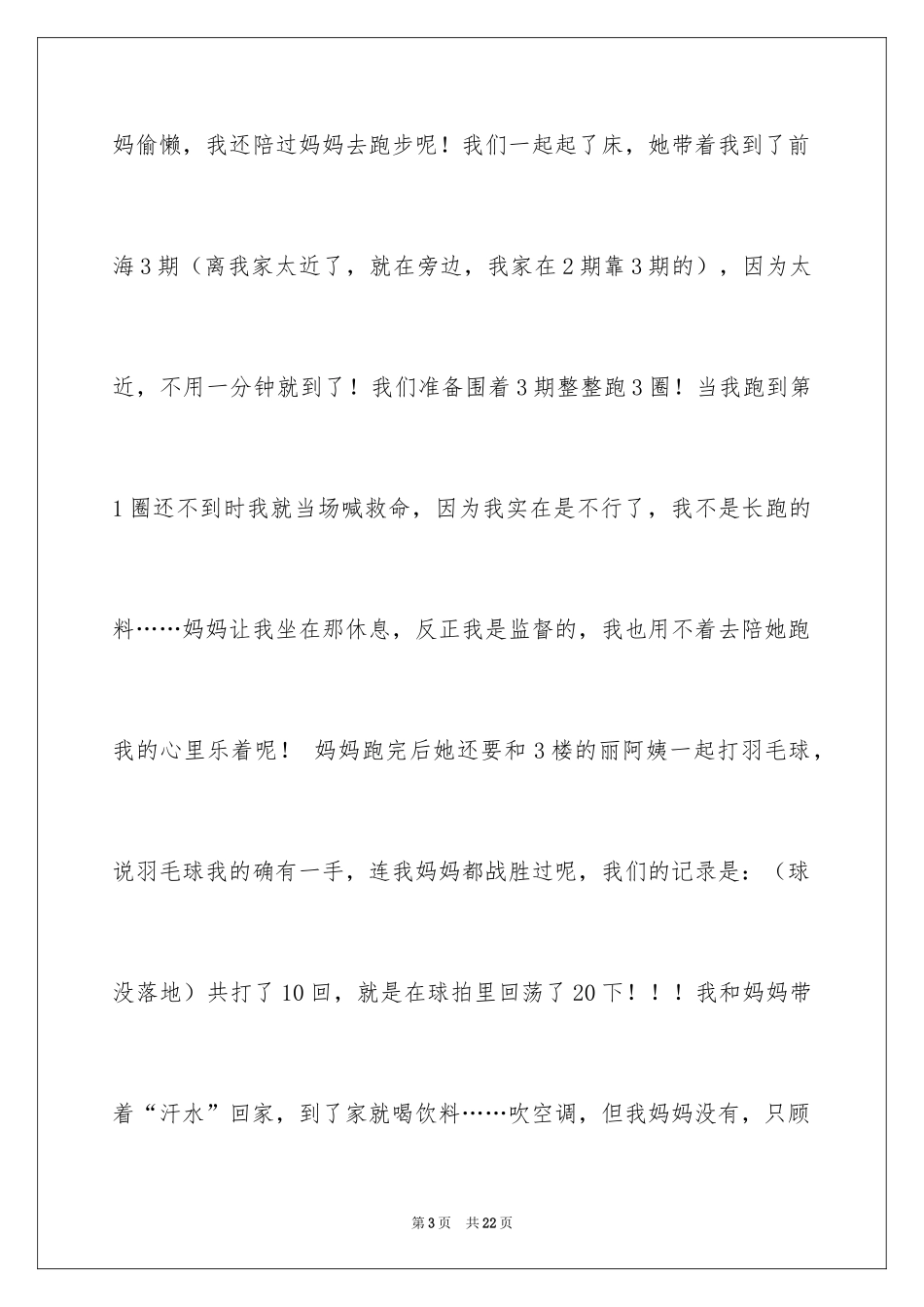 妈偷懒，我还陪过妈妈去跑步呢！我们一起起了床，她带着我到了前海3期（离我家太近了，就在旁边，我家在2期靠3期的），因为太近，不用一分钟就到了！我们准备围着3期整整跑3圈！当我跑到第1圈还不到时我就当场喊救命，因为我实在是不行了，我不是长跑的料……妈妈让我坐在那休息，反正我是监督的，我也用不着去陪她跑我的心里乐着呢！ 妈妈跑完后她还要和3楼的丽阿姨一起打羽毛球，说羽毛球我的确有一手，连我妈妈都战胜过呢，我们的记录是：（球没落地）共打了10回，就是在球拍里回荡了20下！！！我和妈妈带着“汗水”回家，到了家就喝饮料……吹空调，但我妈妈没有，只顾

第3页 共22页